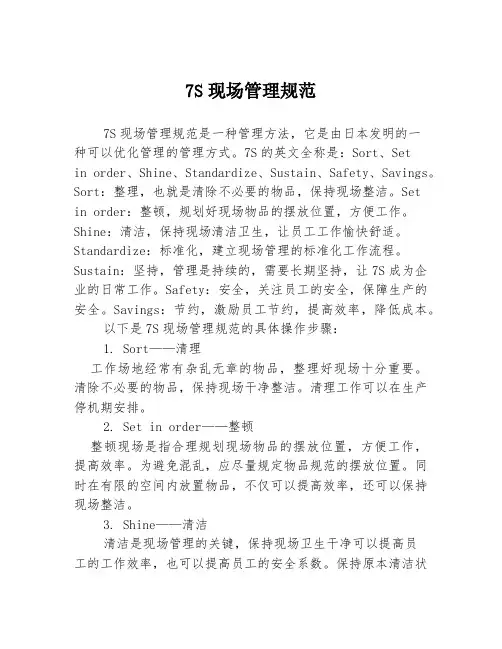 7S 现场管理规范

7S 现场管理规范是一种管理方法，它是由日本发明的一种可以优化管理的管理方式。7S 的英文全称是：Sort、Set in order、Shine、Standardize、Sustain、Safety、Savings。Sort：整理，也就是清除不必要的物品，保持现场整洁。Set in order：整顿，规划好现场物品的摆放位置，方便工作。Shine：清洁，保持现场清洁卫生，让员工工作愉快舒适。Standardize：标准化，建立现场管理的标准化工作流程。Sustain：坚持，管理是持续的，需要长期坚持，让 7S 成为企业的日常工作。Safety：安全，关注员工的安全，保障生产的安全。Savings：节约，激励员工节约，提高效率，降低成本。

以下是 7S 现场管理规范的具体操作步骤：

1. Sort——清理

工作场地经常有杂乱无章的物品，整理好现场十分重要。清除不必要的物品，保持现场干净整洁。清理工作可以在生产停机期安排。

2. Set in order——整顿

整顿现场是指合理规划现场物品的摆放位置，方便工作，提高效率。为避免混乱，应尽量规定物品规范的摆放位置。同时在有限的空间内放置物品，不仅可以提高效率，还可以保持现场整洁。

3. Shine——清洁

清洁是现场管理的关键，保持现场卫生干净可以提高员工的工作效率，也可以提高员工的安全系数。保持原本清洁状